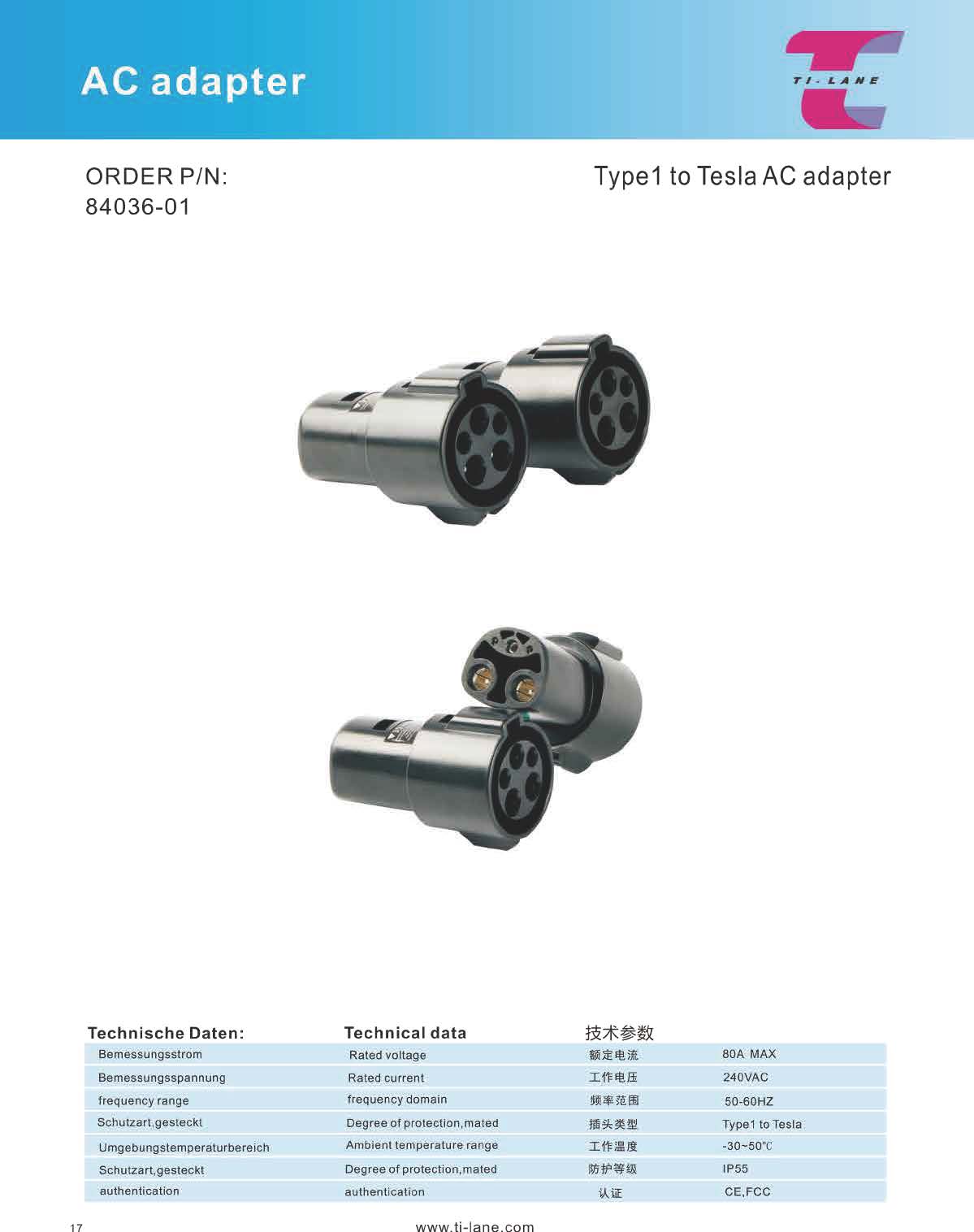 AC adapter

TI-LANE

ORDER P/N:
84036-01

Type1 to Tesla AC adapter

| Technische Daten: | Technical data | 技术参数 | |
|---|---|---|---|
| Bemessungsstrom | Rated voltage | 额定电流 | 80A MAX |
| Bemessungsspannung | Rated current | 工作电压 | 240VAC |
| frequency range | frequency domain | 频率范围 | 50-60HZ |
| Schutzart,gesteckt | Degree of protection,mated | 插头类型 | Type1 to Tesla |
| Umgebungstemperaturbereich | Ambient temperature range | 工作温度 | -30~50℃ |
| Schutzart,gesteckt | Degree of protection,mated | 防护等级 | IP55 |
| authentication | authentication | 认证 | CE,FCC |

17

www.ti-lane.com